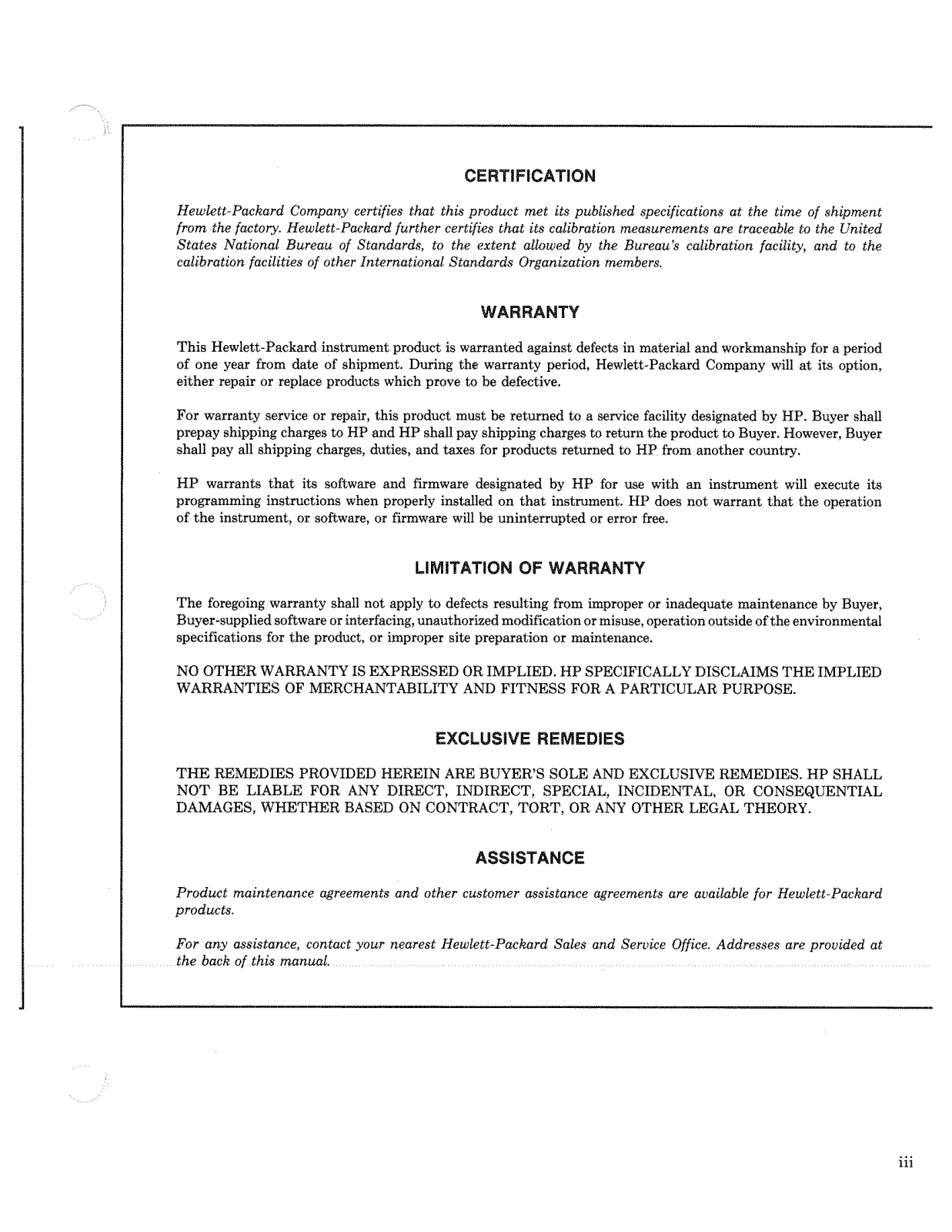 CERTIFICATION

Hewlett-Packard Company certifies that this product met its published specifications at the time of shipment from the factory. Hewlett-Packard further certifies that its calibration measurements are traceable to the United States National Bureau of Standards, to the extent allowed by the Bureau's calibration facility, and to the calibration facilities of other International Standards Organization members.

WARRANTY

This Hewlett-Packard instrument product is warranted against defects in material and workmanship for a period of one year from date of shipment. During the warranty period, Hewlett-Packard Company will at its option, either repair or replace products which prove to be defective.

For warranty service or repair, this product must be returned to a service facility designated by HP. Buyer shall prepay shipping charges to HP and HP shall pay shipping charges to return the product to Buyer. However, Buyer shall pay all shipping charges, duties, and taxes for products returned to HP from another country.

HP warrants that its software and firmware designated by HP for use with an instrument will execute its programming instructions when properly installed on that instrument. HP does not warrant that the operation of the instrument, or software, or firmware will be uninterrupted or error free.

LIMITATION OF WARRANTY

The foregoing warranty shall not apply to defects resulting from improper or inadequate maintenance by Buyer, Buyer-supplied software or interfacing, unauthorized modification or misuse, operation outside of the environmental specifications for the product, or improper site preparation or maintenance.

NO OTHER WARRANTY IS EXPRESSED OR IMPLIED. HP SPECIFICALLY DISCLAIMS THE IMPLIED WARRANTIES OF MERCHANTABILITY AND FITNESS FOR A PARTICULAR PURPOSE.

EXCLUSIVE REMEDIES

THE REMEDIES PROVIDED HEREIN ARE BUYER'S SOLE AND EXCLUSIVE REMEDIES. HP SHALL NOT BE LIABLE FOR ANY DIRECT, INDIRECT, SPECIAL, INCIDENTAL, OR CONSEQUENTIAL DAMAGES, WHETHER BASED ON CONTRACT, TORT, OR ANY OTHER LEGAL THEORY.

ASSISTANCE

Product maintenance agreements and other customer assistance agreements are available for Hewlett-Packard products.

For any assistance, contact your nearest Hewlett-Packard Sales and Service Office. Addresses are provided at the back of this manual.

iii